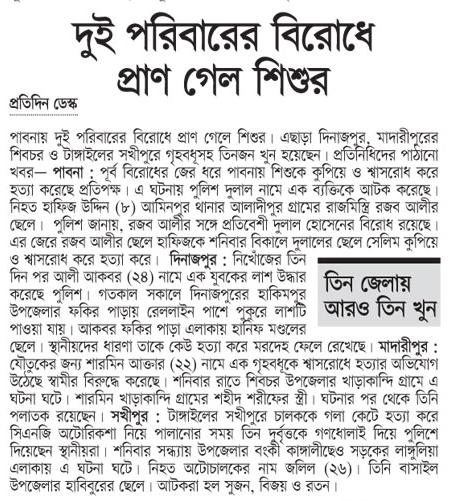 দুই পরিবারের বিরোধে প্রাণ গেল শিশুর

প্রতিদিন ডেস্ক

পাবনায় দুই পরিবারের বিরোধে প্রাণ গেলে শিশুর। এছাড়া দিনাজপুর, মাদারীপুরের শিবচর ও টাঙ্গাইলের সখীপুরে গৃহবধূসহ তিনজন খুন হয়েছেন। প্রতিনিধিদের পাঠানো খবর— পাবনা : পূর্ব বিরোধের জের ধরে পাবনায় শিশুকে কুপিয়ে ও শ্বাসরোধ করে হত্যা করেছে প্রতিপক্ষ। এ ঘটনায় পুলিশ দুলাল নামে এক ব্যক্তিকে আটক করেছে। নিহত হাফিজ উদ্দিন (৮) আমিনপুর থানার আলাদীপুর গ্রামের রাজমিস্ত্রি রজব আলীর ছেলে। পুলিশ জানায়, রজব আলীর সঙ্গে প্রতিবেশী দুলাল হোসেনের বিরোধ রয়েছে। এর জেরে রজব আলীর ছেলে হাফিজকে শনিবার বিকালে দুলালের ছেলে সেলিম কুপিয়ে ও শ্বাসরোধ করে হত্যা করে। দিনাজপুর : নিখোঁজের তিন দিন পর আলী আকবর (২৪) নামে এক যুবকের লাশ উদ্ধার করেছে পুলিশ। গতকাল সকালে দিনাজপুরের হাকিমপুর উপজেলার ফকির পাড়ায় রেললাইন পাশে পুকুরে লাশটি পাওয়া যায়। আকবর ফকির পাড়া এলাকায় হানিফ মণ্ডলের ছেলে। স্থানীয়দের ধারণা তাকে কেউ হত্যা করে মরদেহ ফেলে রেখেছে। মাদারীপুর : যৌতুকের জন্য শারমিন আক্তার (২২) নামে এক গৃহবধূকে শ্বাসরোধে হত্যার অভিযোগ উঠেছে স্বামীর বিরুদ্ধে করেছে। শনিবার রাতে শিবচর উপজেলার খাড়াকান্দি গ্রামে এ ঘটনা ঘটে। শারমিন খাড়াকান্দি গ্রামের শহীদ শরীফের স্ত্রী। ঘটনার পর থেকে তিনি পলাতক রয়েছেন। সখীপুর : টাঙ্গাইলের সখীপুরে চালককে গলা কেটে হত্যা করে সিএনজি অটোরিকশা নিয়ে পালানোর সময় তিন দুর্বৃত্তকে গণধোলাই দিয়ে পুলিশে দিয়েছেন স্থানীয়রা। শনিবার সন্ধ্যায় উপজেলার বংকী কাঙ্গালীছেও সড়কের লাঙ্গুলিয়া এলাকায় এ ঘটনা ঘটে। নিহত অটোচালকের নাম জলিল (২৬)। তিনি বাসাইল উপজেলার হাবিবুরের ছেলে। আটকরা হল সুজন, বিজয় ও রতন।

তিন জেলায় আরও তিন খুন